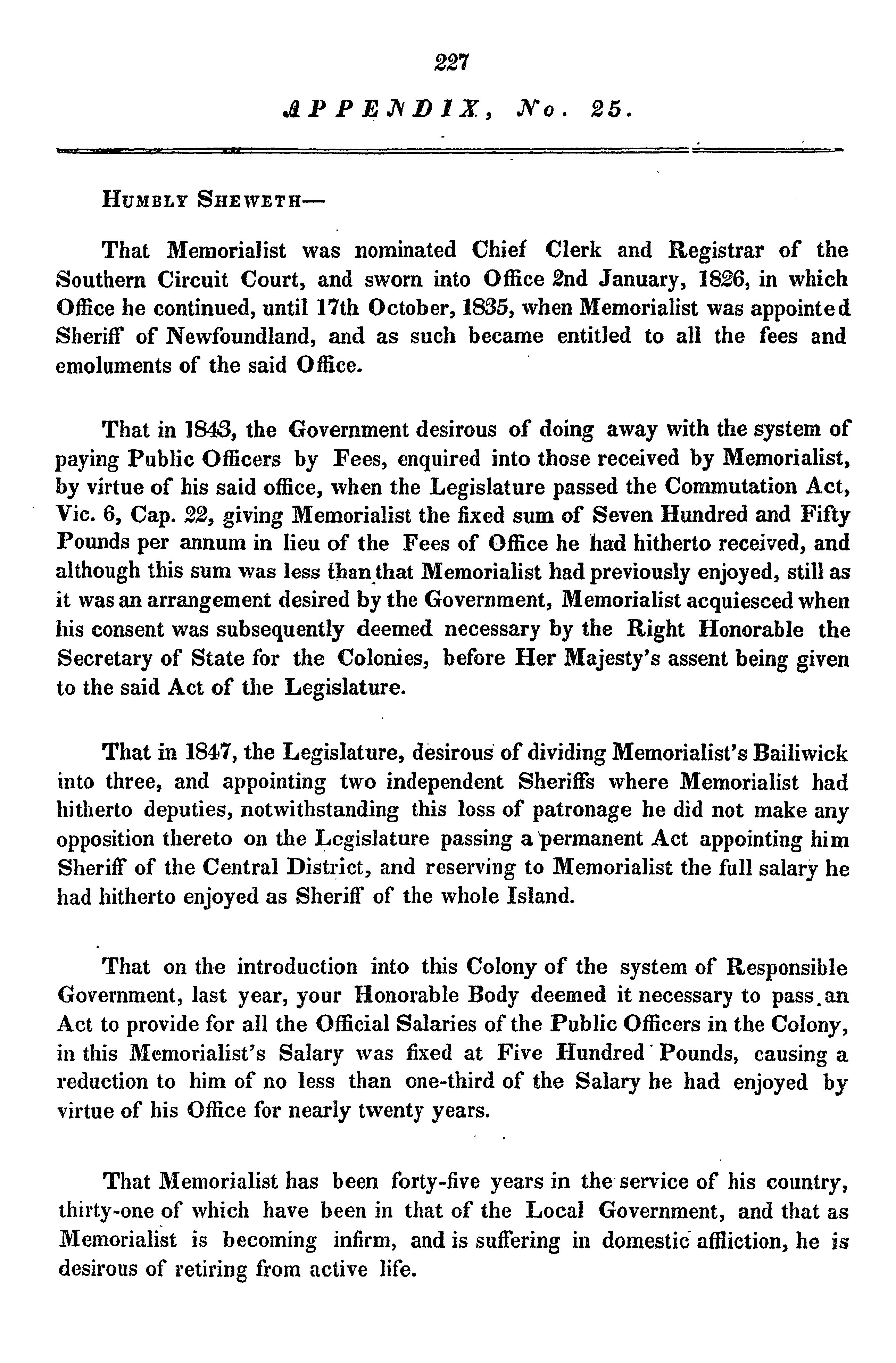 227

APPENDIX, No. 25.

HUMBLY SHEWETH—

That Memorialist was nominated Chief Clerk and Registrar of the Southern Circuit Court, and sworn into Office 2nd January, 1826, in which Office he continued, until 17th October, 1835, when Memorialist was appointed Sheriff of Newfoundland, and as such became entitled to all the fees and emoluments of the said Office.

That in 1843, the Government desirous of doing away with the system of paying Public Officers by Fees, enquired into those received by Memorialist, by virtue of his said office, when the Legislature passed the Commutation Act, Vic. 6, Cap. 22, giving Memorialist the fixed sum of Seven Hundred and Fifty Pounds per annum in lieu of the Fees of Office he had hitherto received, and although this sum was less than that Memorialist had previously enjoyed, still as it was an arrangement desired by the Government, Memorialist acquiesced when his consent was subsequently deemed necessary by the Right Honorable the Secretary of State for the Colonies, before Her Majesty's assent being given to the said Act of the Legislature.

That in 1847, the Legislature, desirous of dividing Memorialist's Bailiwick into three, and appointing two independent Sheriffs where Memorialist had hitherto deputies, notwithstanding this loss of patronage he did not make any opposition thereto on the Legislature passing a permanent Act appointing him Sheriff of the Central District, and reserving to Memorialist the full salary he had hitherto enjoyed as Sheriff of the whole Island.

That on the introduction into this Colony of the system of Responsible Government, last year, your Honorable Body deemed it necessary to pass an Act to provide for all the Official Salaries of the Public Officers in the Colony, in this Memorialist's Salary was fixed at Five Hundred Pounds, causing a reduction to him of no less than one-third of the Salary he had enjoyed by virtue of his Office for nearly twenty years.

That Memorialist has been forty-five years in the service of his country, thirty-one of which have been in that of the Local Government, and that as Memorialist is becoming infirm, and is suffering in domestic affliction, he is desirous of retiring from active life.